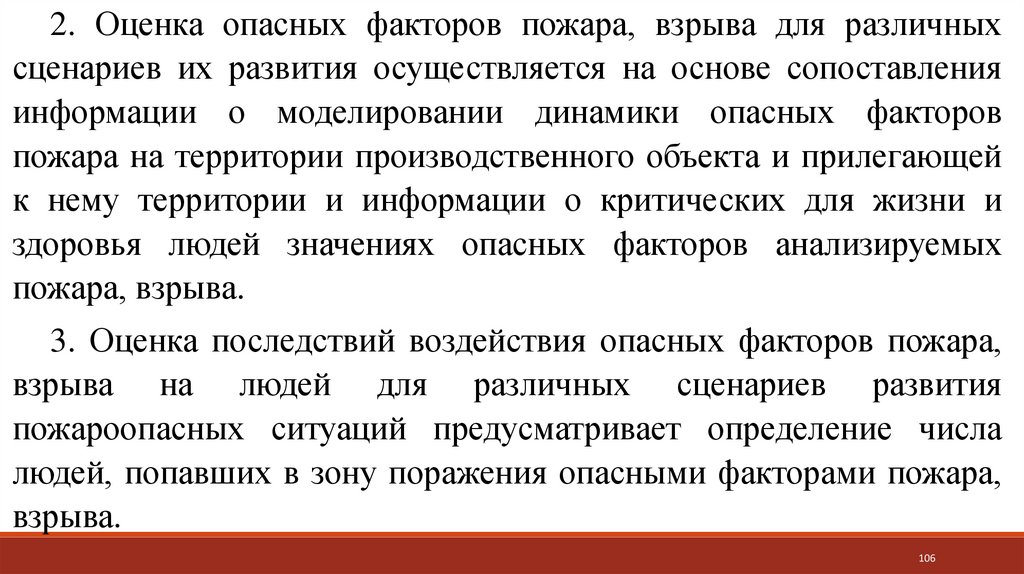 2. Оценка опасных факторов пожара, взрыва для различных сценариев их развития осуществляется на основе сопоставления информации о моделировании динамики опасных факторов пожара на территории производственного объекта и прилегающей к нему территории и информации о критических для жизни и здоровья людей значениях опасных факторов анализируемых пожара, взрыва.

3. Оценка последствий воздействия опасных факторов пожара, взрыва на людей для различных сценариев развития пожароопасных ситуаций предусматривает определение числа людей, попавших в зону поражения опасными факторами пожара, взрыва.

106